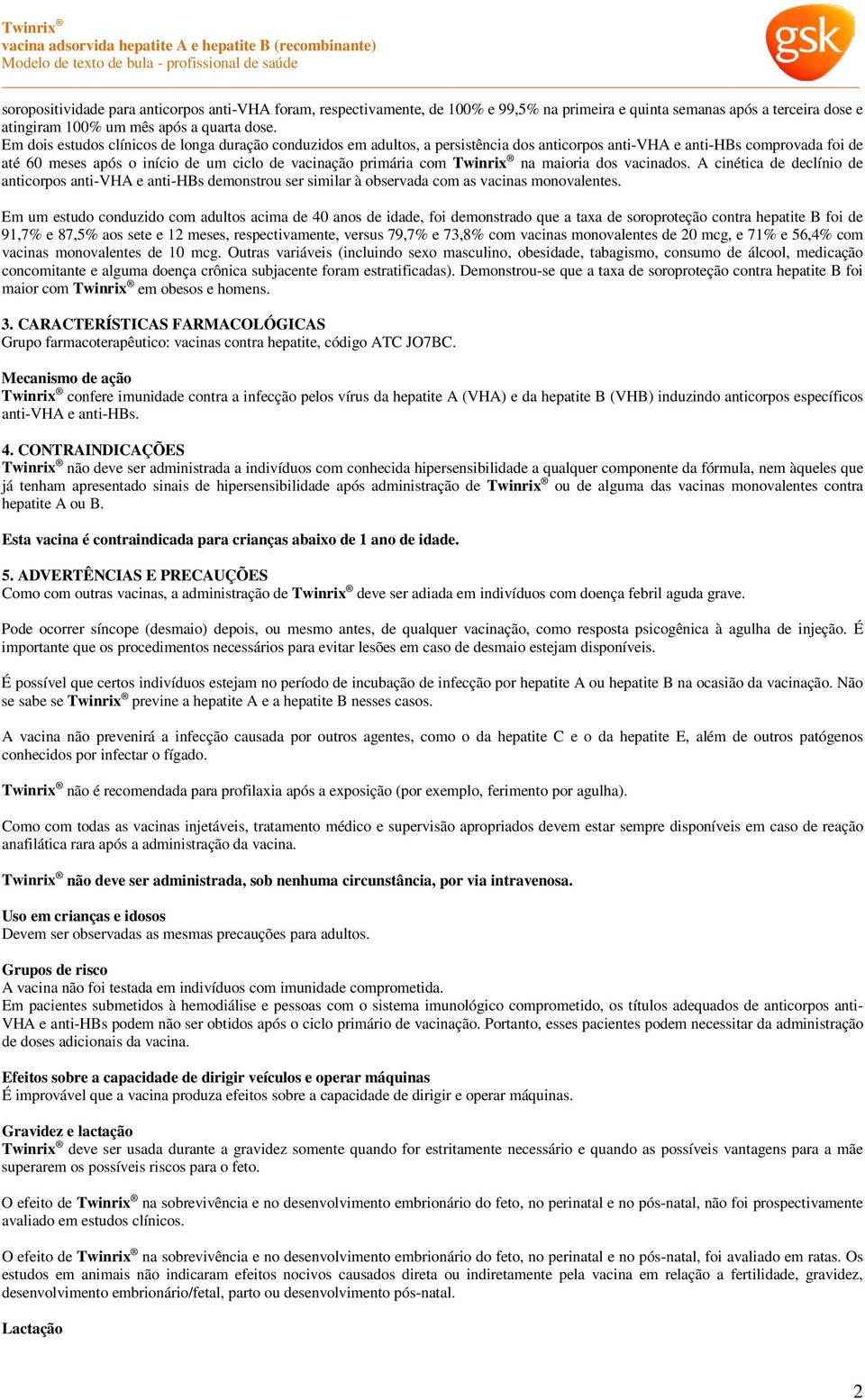 Twinrix®
vacina adsorvida hepatite A e hepatite B (recombinante)
Modelo de texto de bula - profissional de saúde

gsk

soropositividade para anticorpos anti-VHA foram, respectivamente, de 100% e 99,5% na primeira e quinta semanas após a terceira dose e atingiram 100% um mês após a quarta dose.
Em dois estudos clínicos de longa duração conduzidos em adultos, a persistência dos anticorpos anti-VHA e anti-HBs comprovada foi de até 60 meses após o início de um ciclo de vacinação primária com Twinrix® na maioria dos vacinados. A cinética de declínio de anticorpos anti-VHA e anti-HBs demonstrou ser similar à observada com as vacinas monovalentes.

Em um estudo conduzido com adultos acima de 40 anos de idade, foi demonstrado que a taxa de soroproteção contra hepatite B foi de 91,7% e 87,5% aos sete e 12 meses, respectivamente, versus 79,7% e 73,8% com vacinas monovalentes de 20 mcg, e 71% e 56,4% com vacinas monovalentes de 10 mcg. Outras variáveis (incluindo sexo masculino, obesidade, tabagismo, consumo de álcool, medicação concomitante e alguma doença crônica subjacente foram estratificadas). Demonstrou-se que a taxa de soroproteção contra hepatite B foi maior com Twinrix® em obesos e homens.

3. CARACTERÍSTICAS FARMACOLÓGICAS
Grupo farmacoterapêutico: vacinas contra hepatite, código ATC JO7BC.

Mecanismo de ação
Twinrix® confere imunidade contra a infecção pelos vírus da hepatite A (VHA) e da hepatite B (VHB) induzindo anticorpos específicos anti-VHA e anti-HBs.

4. CONTRAINDICAÇÕES
Twinrix® não deve ser administrada a indivíduos com conhecida hipersensibilidade a qualquer componente da fórmula, nem àqueles que já tenham apresentado sinais de hipersensibilidade após administração de Twinrix® ou de alguma das vacinas monovalentes contra hepatite A ou B.

Esta vacina é contraindicada para crianças abaixo de 1 ano de idade.

5. ADVERTÊNCIAS E PRECAUÇÕES
Como com outras vacinas, a administração de Twinrix® deve ser adiada em indivíduos com doença febril aguda grave.

Pode ocorrer síncope (desmaio) depois, ou mesmo antes, de qualquer vacinação, como resposta psicogênica à agulha de injeção. É importante que os procedimentos necessários para evitar lesões em caso de desmaio estejam disponíveis.

É possível que certos indivíduos estejam no período de incubação de infecção por hepatite A ou hepatite B na ocasião da vacinação. Não se sabe se Twinrix® previne a hepatite A e a hepatite B nesses casos.

A vacina não prevenirá a infecção causada por outros agentes, como o da hepatite C e o da hepatite E, além de outros patógenos conhecidos por infectar o fígado.

Twinrix® não é recomendada para profilaxia após a exposição (por exemplo, ferimento por agulha).

Como com todas as vacinas injetáveis, tratamento médico e supervisão apropriados devem estar sempre disponíveis em caso de reação anafilática rara após a administração da vacina.

Twinrix® não deve ser administrada, sob nenhuma circunstância, por via intravenosa.

Uso em crianças e idosos
Devem ser observadas as mesmas precauções para adultos.

Grupos de risco
A vacina não foi testada em indivíduos com imunidade comprometida.
Em pacientes submetidos à hemodiálise e pessoas com o sistema imunológico comprometido, os títulos adequados de anticorpos anti-VHA e anti-HBs podem não ser obtidos após o ciclo primário de vacinação. Portanto, esses pacientes podem necessitar da administração de doses adicionais da vacina.

Efeitos sobre a capacidade de dirigir veículos e operar máquinas
É improvável que a vacina produza efeitos sobre a capacidade de dirigir e operar máquinas.

Gravidez e lactação
Twinrix® deve ser usada durante a gravidez somente quando for estritamente necessário e quando as possíveis vantagens para a mãe superarem os possíveis riscos para o feto.

O efeito de Twinrix® na sobrevivência e no desenvolvimento embrionário do feto, no perinatal e no pós-natal, não foi prospectivamente avaliado em estudos clínicos.

O efeito de Twinrix® na sobrevivência e no desenvolvimento embrionário do feto, no perinatal e no pós-natal, foi avaliado em ratas. Os estudos em animais não indicaram efeitos nocivos causados direta ou indiretamente pela vacina em relação a fertilidade, gravidez, desenvolvimento embrionário/fetal, parto ou desenvolvimento pós-natal.

Lactação

2